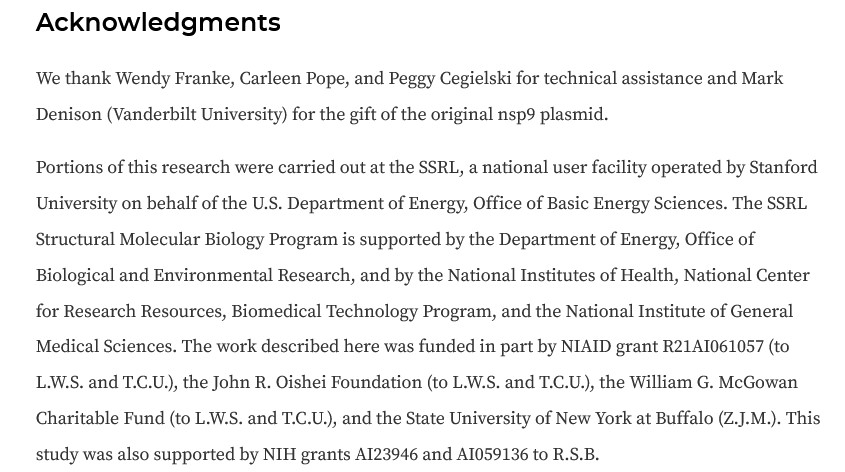 Acknowledgments

We thank Wendy Franke, Carleen Pope, and Peggy Cegielski for technical assistance and Mark Denison (Vanderbilt University) for the gift of the original nsp9 plasmid.

Portions of this research were carried out at the SSRL, a national user facility operated by Stanford University on behalf of the U.S. Department of Energy, Office of Basic Energy Sciences. The SSRL Structural Molecular Biology Program is supported by the Department of Energy, Office of Biological and Environmental Research, and by the National Institutes of Health, National Center for Research Resources, Biomedical Technology Program, and the National Institute of General Medical Sciences. The work described here was funded in part by NIAID grant R21AI061057 (to L.W.S. and T.C.U.), the John R. Oishei Foundation (to L.W.S. and T.C.U.), the William G. McGowan Charitable Fund (to L.W.S. and T.C.U.), and the State University of New York at Buffalo (Z.J.M.). This study was also supported by NIH grants AI23946 and AI059136 to R.S.B.